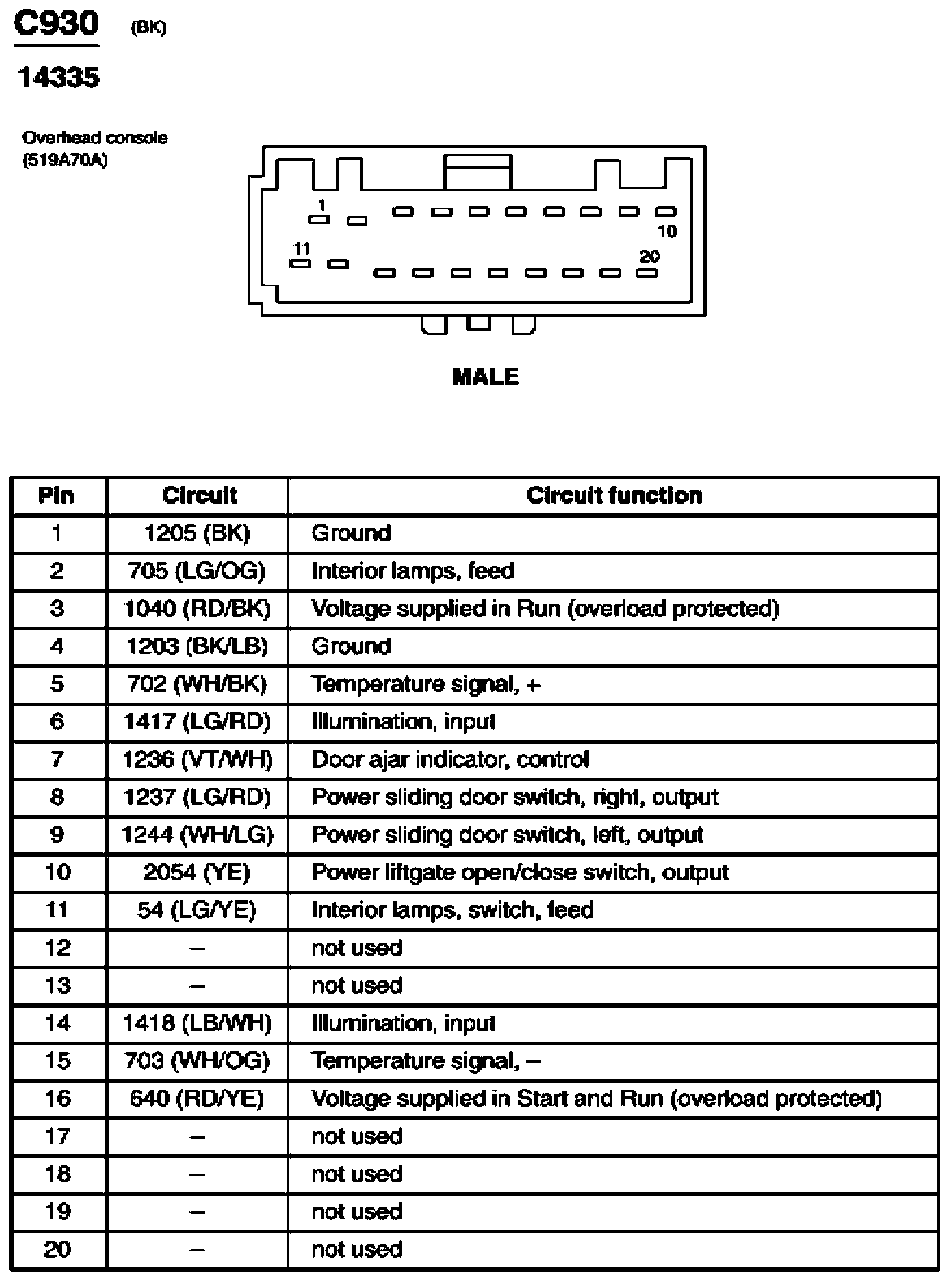 C930 (BK)

14335

Overhead console
(519A70A)

1
10
11
20

MALE

| Pin | Circuit | Circuit function |
|---|---|---|
| 1 | 1205 (BK) | Ground |
| 2 | 705 (LG/OG) | Interior lamps, feed |
| 3 | 1040 (RD/BK) | Voltage supplied in Run (overload protected) |
| 4 | 1203 (BK/LB) | Ground |
| 5 | 702 (WH/BK) | Temperature signal, + |
| 6 | 1417 (LG/RD) | Illumination, input |
| 7 | 1236 (VT/WH) | Door ajar indicator, control |
| 8 | 1237 (LG/RD) | Power sliding door switch, right, output |
| 9 | 1244 (WH/LG) | Power sliding door switch, left, output |
| 10 | 2054 (YE) | Power liftgate open/close switch, output |
| 11 | 54 (LG/YE) | Interior lamps, switch, feed |
| 12 | – | not used |
| 13 | – | not used |
| 14 | 1418 (LB/WH) | Illumination, input |
| 15 | 703 (WH/OG) | Temperature signal, – |
| 16 | 640 (RD/YE) | Voltage supplied in Start and Run (overload protected) |
| 17 | – | not used |
| 18 | – | not used |
| 19 | – | not used |
| 20 | – | not used |